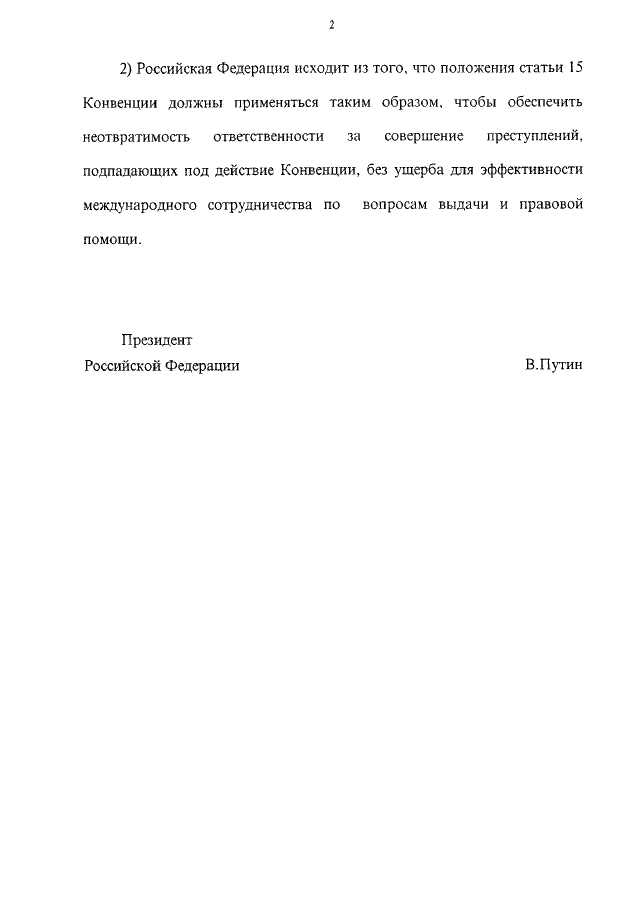 2

2) Российская Федерация исходит из того, что положения статьи 15 Конвенции должны применяться таким образом, чтобы обеспечить неотвратимость ответственности за совершение преступлений, подпадающих под действие Конвенции, без ущерба для эффективности международного сотрудничества по вопросам выдачи и правовой помощи.

Президент
Российской Федерации

В.Путин